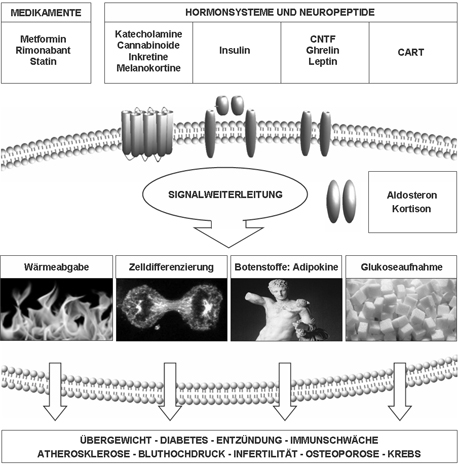 MEDIKAMENTE

Metformin
Rimonabant
Statin

HORMONSYSTEME UND NEUROPEPTIDE

Katecholamine
Cannabinoide
Inkretine
Melanokortine

Insulin

CNTF
Ghrelin
Leptin

CART

SIGNALWEITERLEITUNG

Aldosteron
Kortison

Wärmeabgabe

Zelldifferenzierung

Botenstoffe: Adipokine

Glukoseaufnahme

ÜBERGEWICHT - DIABETES - ENTZÜNDUNG - IMMUNSCHWÄCHE
ATHEROSKLEROSE - BLUTHOCHDRUCK - INFERTILITÄT - OSTEOPOROSE - KREBS